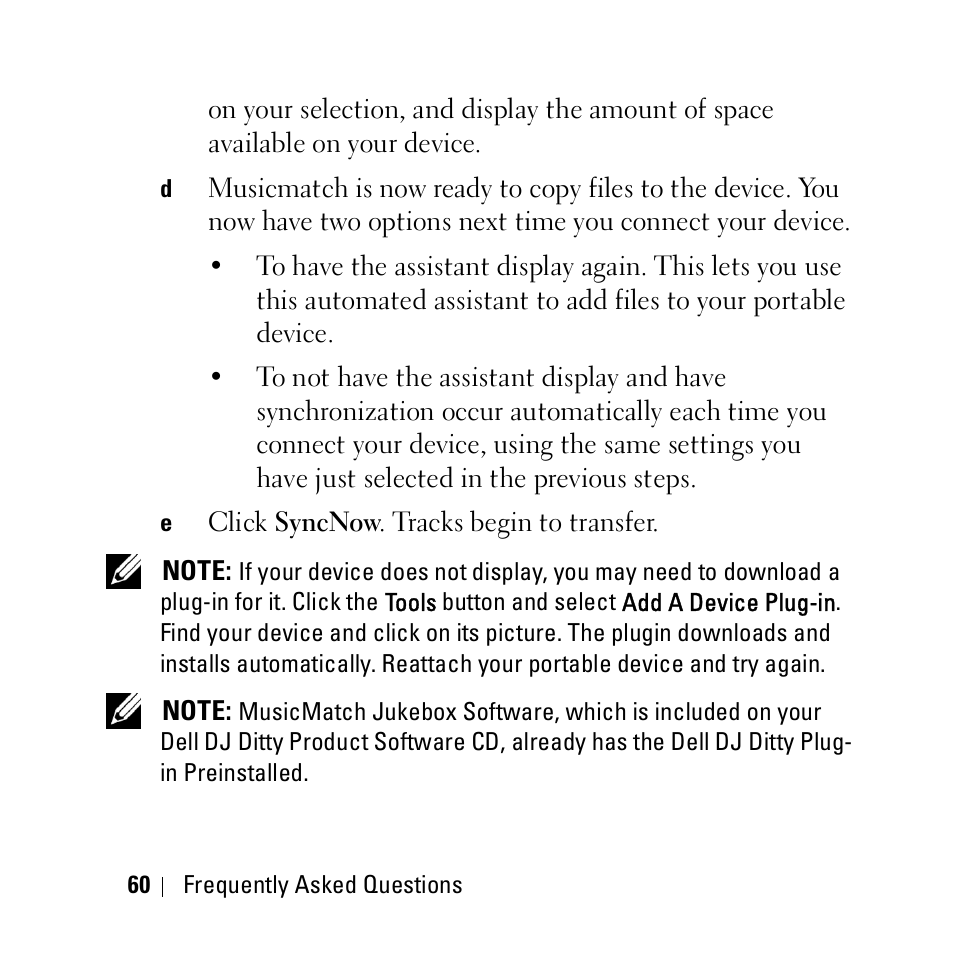 on your selection, and display the amount of space available on your device.

d Musicmatch is now ready to copy files to the device. You now have two options next time you connect your device.

• To have the assistant display again. This lets you use this automated assistant to add files to your portable device.

• To not have the assistant display and have synchronization occur automatically each time you connect your device, using the same settings you have just selected in the previous steps.

e Click SyncNow. Tracks begin to transfer.

NOTE: If your device does not display, you may need to download a plug-in for it. Click the Tools button and select Add A Device Plug-in. Find your device and click on its picture. The plugin downloads and installs automatically. Reattach your portable device and try again.

NOTE: MusicMatch Jukebox Software, which is included on your Dell DJ Ditty Product Software CD, already has the Dell DJ Ditty Plug-in Preinstalled.

60 | Frequently Asked Questions